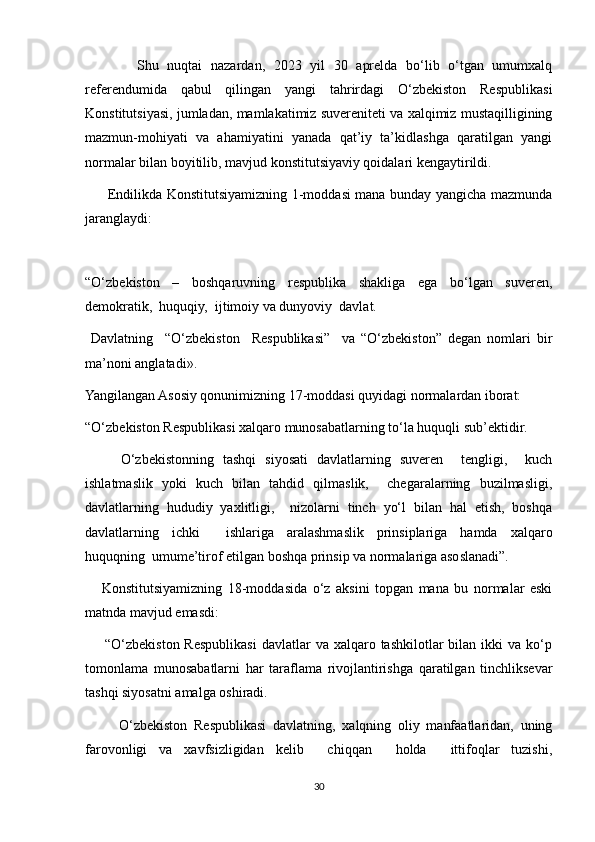 Shu nuqtai nazardan, 2023 yil 30 aprelda bo‘lib o‘tgan umumxalq referendumida qabul qilingan yangi tahrirdagi O‘zbekiston Respublikasi Konstitutsiyasi, jumladan, mamlakatimiz suvereniteti va xalqimiz mustaqilligining mazmun-mohiyati va ahamiyatini yanada qat’iy ta’kidlashga qaratilgan yangi normalar bilan boyitilib, mavjud konstitutsiyaviy qoidalari kengaytirildi.

Endilikda Konstitutsiyamizning 1-moddasi mana bunday yangicha mazmunda jaranglaydi:

“O‘zbekiston – boshqaruvning respublika shakliga ega bo‘lgan suveren, demokratik, huquqiy, ijtimoiy va dunyoviy davlat.

Davlatning “O‘zbekiston Respublikasi” va “O‘zbekiston” degan nomlari bir ma’noni anglatadi».

Yangilangan Asosiy qonunimizning 17-moddasi quyidagi normalardan iborat:

“O‘zbekiston Respublikasi xalqaro munosabatlarning to‘la huquqli sub’ektidir.

O‘zbekistonning tashqi siyosati davlatlarning suveren tengligi, kuch ishlatmaslik yoki kuch bilan tahdid qilmaslik, chegaralarning buzilmasligi, davlatlarning hududiy yaxlitligi, nizolarni tinch yo‘l bilan hal etish, boshqa davlatlarning ichki ishlariga aralashmaslik prinsiplariga hamda xalqaro huquqning umume’tirof etilgan boshqa prinsip va normalariga asoslanadi”.

Konstitutsiyamizning 18-moddasida o‘z aksini topgan mana bu normalar eski matnda mavjud emasdi:

“O‘zbekiston Respublikasi davlatlar va xalqaro tashkilotlar bilan ikki va ko‘p tomonlama munosabatlarni har taraflama rivojlantirishga qaratilgan tinchliksevar tashqi siyosatni amalga oshiradi.

O‘zbekiston Respublikasi davlatning, xalqning oliy manfaatlaridan, uning farovonligi va xavfsizligidan kelib chiqqan holda ittifoqlar tuzishi,

30